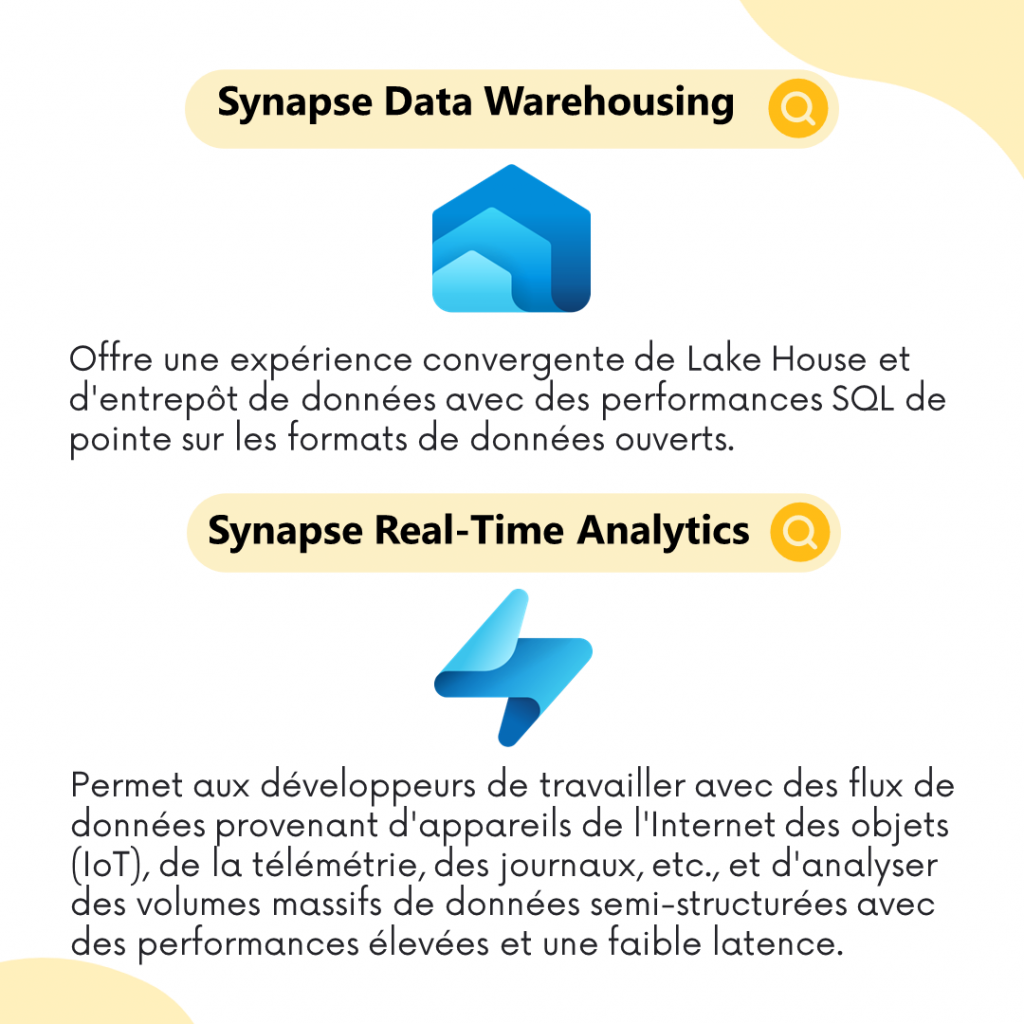 Synapse Data Warehousing

Offre une expérience convergente de Lake House et d'entrepôt de données avec des performances SQL de pointe sur les formats de données ouverts.

Synapse Real-Time Analytics

Permet aux développeurs de travailler avec des flux de données provenant d'appareils de l'Internet des objets (IoT), de la télémétrie, des journaux, etc., et d'analyser des volumes massifs de données semi-structurées avec des performances élevées et une faible latence.